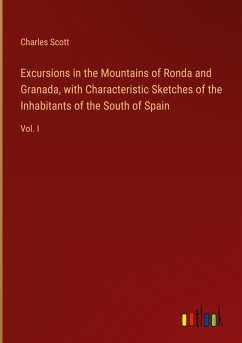 Charles Scott

Excursions in the Mountains of Ronda and Granada, with Characteristic Sketches of the Inhabitants of the South of Spain

Vol. I

outlook